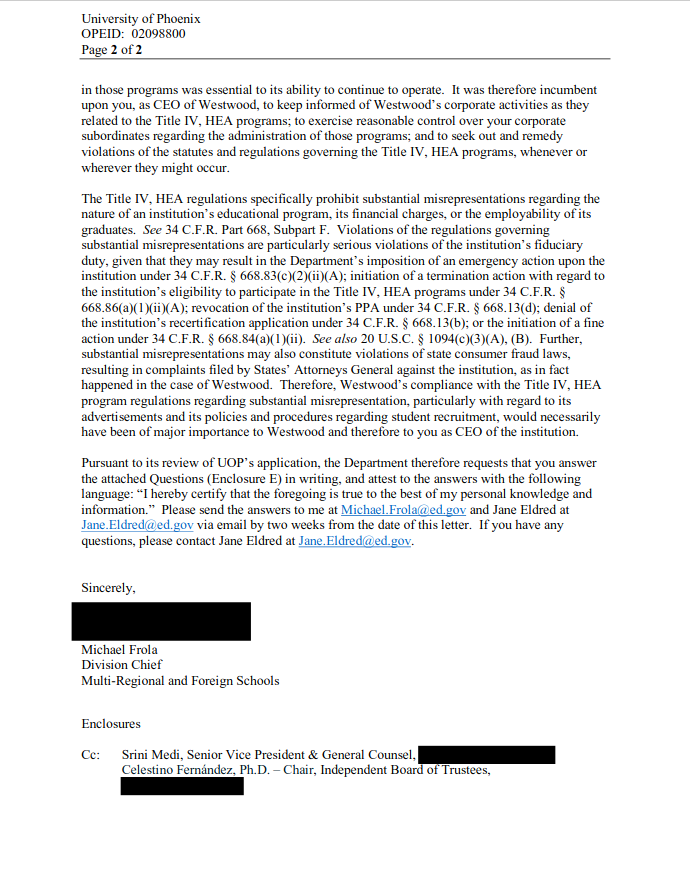 University of Phoenix
OPEID: 02098800
Page 2 of 2

in those programs was essential to its ability to continue to operate. It was therefore incumbent upon you, as CEO of Westwood, to keep informed of Westwood's corporate activities as they related to the Title IV, HEA programs; to exercise reasonable control over your corporate subordinates regarding the administration of those programs; and to seek out and remedy violations of the statutes and regulations governing the Title IV, HEA programs, whenever or wherever they might occur.

The Title IV, HEA regulations specifically prohibit substantial misrepresentations regarding the nature of an institution's educational program, its financial charges, or the employability of its graduates. See 34 C.F.R. Part 668, Subpart F. Violations of the regulations governing substantial misrepresentations are particularly serious violations of the institution's fiduciary duty, given that they may result in the Department's imposition of an emergency action upon the institution under 34 C.F.R. § 668.83(c)(2)(ii)(A); initiation of a termination action with regard to the institution's eligibility to participate in the Title IV, HEA programs under 34 C.F.R. § 668.86(a)(1)(ii)(A); revocation of the institution's PPA under 34 C.F.R. § 668.13(d); denial of the institution's recertification application under 34 C.F.R. § 668.13(b); or the initiation of a fine action under 34 C.F.R. § 668.84(a)(1)(ii). See also 20 U.S.C. § 1094(c)(3)(A), (B). Further, substantial misrepresentations may also constitute violations of state consumer fraud laws, resulting in complaints filed by States' Attorneys General against the institution, as in fact happened in the case of Westwood. Therefore, Westwood's compliance with the Title IV, HEA program regulations regarding substantial misrepresentation, particularly with regard to its advertisements and its policies and procedures regarding student recruitment, would necessarily have been of major importance to Westwood and therefore to you as CEO of the institution.

Pursuant to its review of UOP's application, the Department therefore requests that you answer the attached Questions (Enclosure E) in writing, and attest to the answers with the following language: "I hereby certify that the foregoing is true to the best of my personal knowledge and information." Please send the answers to me at Michael.Frola@ed.gov and Jane Eldred at Jane.Eldred@ed.gov via email by two weeks from the date of this letter. If you have any questions, please contact Jane Eldred at Jane.Eldred@ed.gov.

Sincerely,

Michael Frola
Division Chief
Multi-Regional and Foreign Schools

Enclosures

Cc: Srini Medi, Senior Vice President & General Counsel,
Celestino Fernández, Ph.D. – Chair, Independent Board of Trustees,